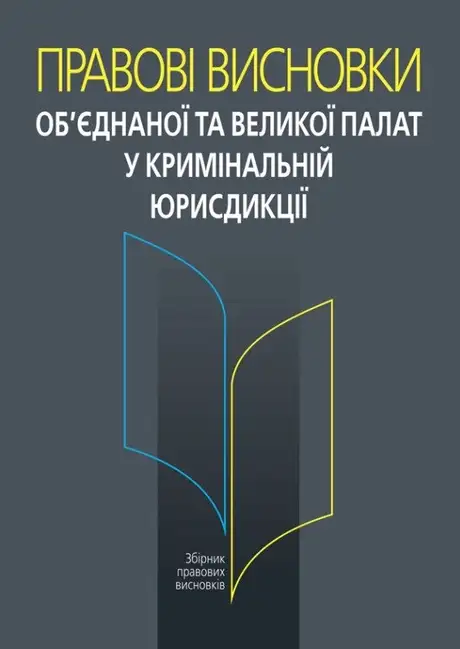 ПРАВОВІ ВИСНОВКИ
ОБ'ЄДНАНОЇ ТА ВЕЛИКОЇ ПАЛАТ
У КРИМІНАЛЬНІЙ
ЮРИСДИКЦІЇ

Збірник
правових
висновків